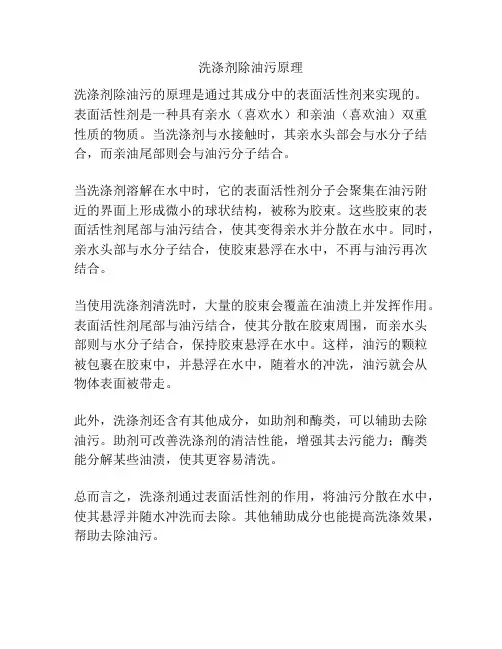 洗涤剂除油污原理

洗涤剂除油污的原理是通过其成分中的表面活性剂来实现的。表面活性剂是一种具有亲水（喜欢水）和亲油（喜欢油）双重性质的物质。当洗涤剂与水接触时，其亲水头部会与水分子结合，而亲油尾部则会与油污分子结合。

当洗涤剂溶解在水中时，它的表面活性剂分子会聚集在油污附近的界面上形成微小的球状结构，被称为胶束。这些胶束的表面活性剂尾部与油污结合，使其变得亲水并分散在水中。同时，亲水头部与水分子结合，使胶束悬浮在水中，不再与油污再次结合。

当使用洗涤剂清洗时，大量的胶束会覆盖在油渍上并发挥作用。表面活性剂尾部与油污结合，使其分散在胶束周围，而亲水头部则与水分子结合，保持胶束悬浮在水中。这样，油污的颗粒被包裹在胶束中，并悬浮在水中，随着水的冲洗，油污就会从物体表面被带走。

此外，洗涤剂还含有其他成分，如助剂和酶类，可以辅助去除油污。助剂可改善洗涤剂的清洁性能，增强其去污能力；酶类能分解某些油渍，使其更容易清洗。

总而言之，洗涤剂通过表面活性剂的作用，将油污分散在水中，使其悬浮并随水冲洗而去除。其他辅助成分也能提高洗涤效果，帮助去除油污。